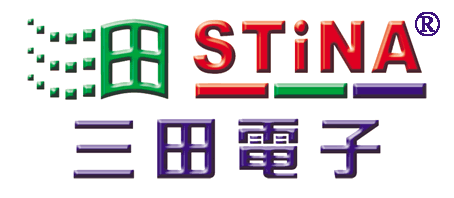 STiNA®

三田電子